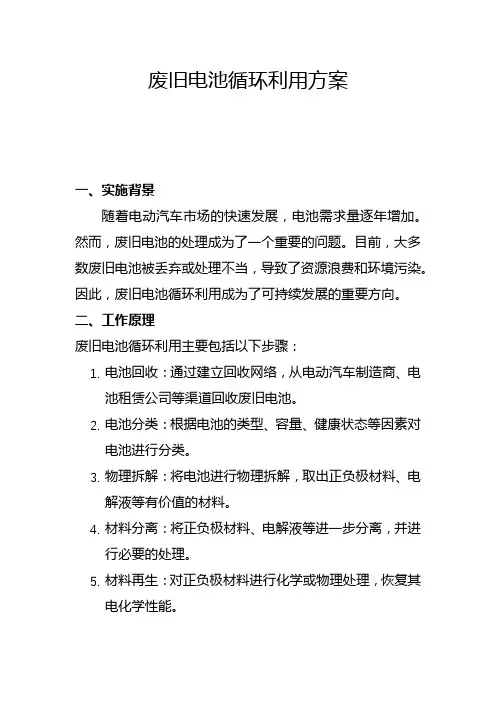 废旧电池循环利用方案

一、实施背景

随着电动汽车市场的快速发展，电池需求量逐年增加。然而，废旧电池的处理成为了一个重要的问题。目前，大多数废旧电池被丢弃或处理不当，导致了资源浪费和环境污染。因此，废旧电池循环利用成为了可持续发展的重要方向。

二、工作原理

废旧电池循环利用主要包括以下步骤：

1. 电池回收：通过建立回收网络，从电动汽车制造商、电池租赁公司等渠道回收废旧电池。
2. 电池分类：根据电池的类型、容量、健康状态等因素对电池进行分类。
3. 物理拆解：将电池进行物理拆解，取出正负极材料、电解液等有价值的材料。
4. 材料分离：将正负极材料、电解液等进一步分离，并进行必要的处理。
5. 材料再生：对正负极材料进行化学或物理处理，恢复其电化学性能。